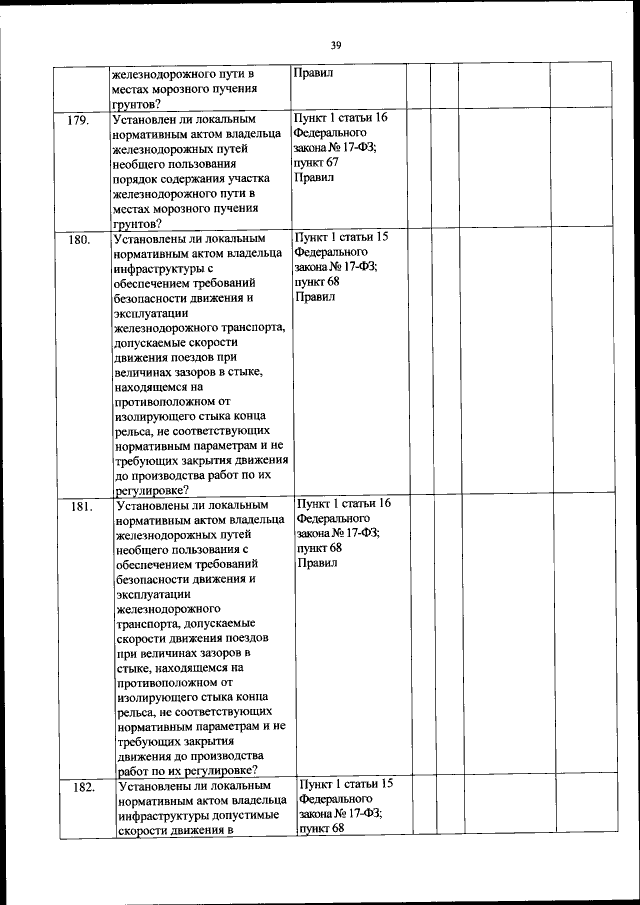 39

|  |  |  |  |  |  |  |
|---|---|---|---|---|---|---|
|  | железнодорожного пути в местах морозного пучения грунтов? | Правил |  |  |  |  |
| 179. | Установлен ли локальным нормативным актом владельца железнодорожных путей необщего пользования порядок содержания участка железнодорожного пути в местах морозного пучения грунтов? | Пункт 1 статьи 16 Федерального закона № 17-ФЗ; пункт 67 Правил |  |  |  |  |
| 180. | Установлены ли локальным нормативным актом владельца инфраструктуры с обеспечением требований безопасности движения и эксплуатации железнодорожного транспорта, допускаемые скорости движения поездов при величинах зазоров в стыке, находящемся на противоположном от изолирующего стыка конца рельса, не соответствующих нормативным параметрам и не требующих закрытия движения до производства работ по их регулировке? | Пункт 1 статьи 15 Федерального закона № 17-ФЗ; пункт 68 Правил |  |  |  |  |
| 181. | Установлены ли локальным нормативным актом владельца железнодорожных путей необщего пользования с обеспечением требований безопасности движения и эксплуатации железнодорожного транспорта, допускаемые скорости движения поездов при величинах зазоров в стыке, находящемся на противоположном от изолирующего стыка конца рельса, не соответствующих нормативным параметрам и не требующих закрытия движения до производства работ по их регулировке? | Пункт 1 статьи 16 Федерального закона № 17-ФЗ; пункт 68 Правил |  |  |  |  |
| 182. | Установлены ли локальным нормативным актом владельца инфраструктуры допустимые скорости движения в | Пункт 1 статьи 15 Федерального закона № 17-ФЗ; пункт 68 |  |  |  |  |